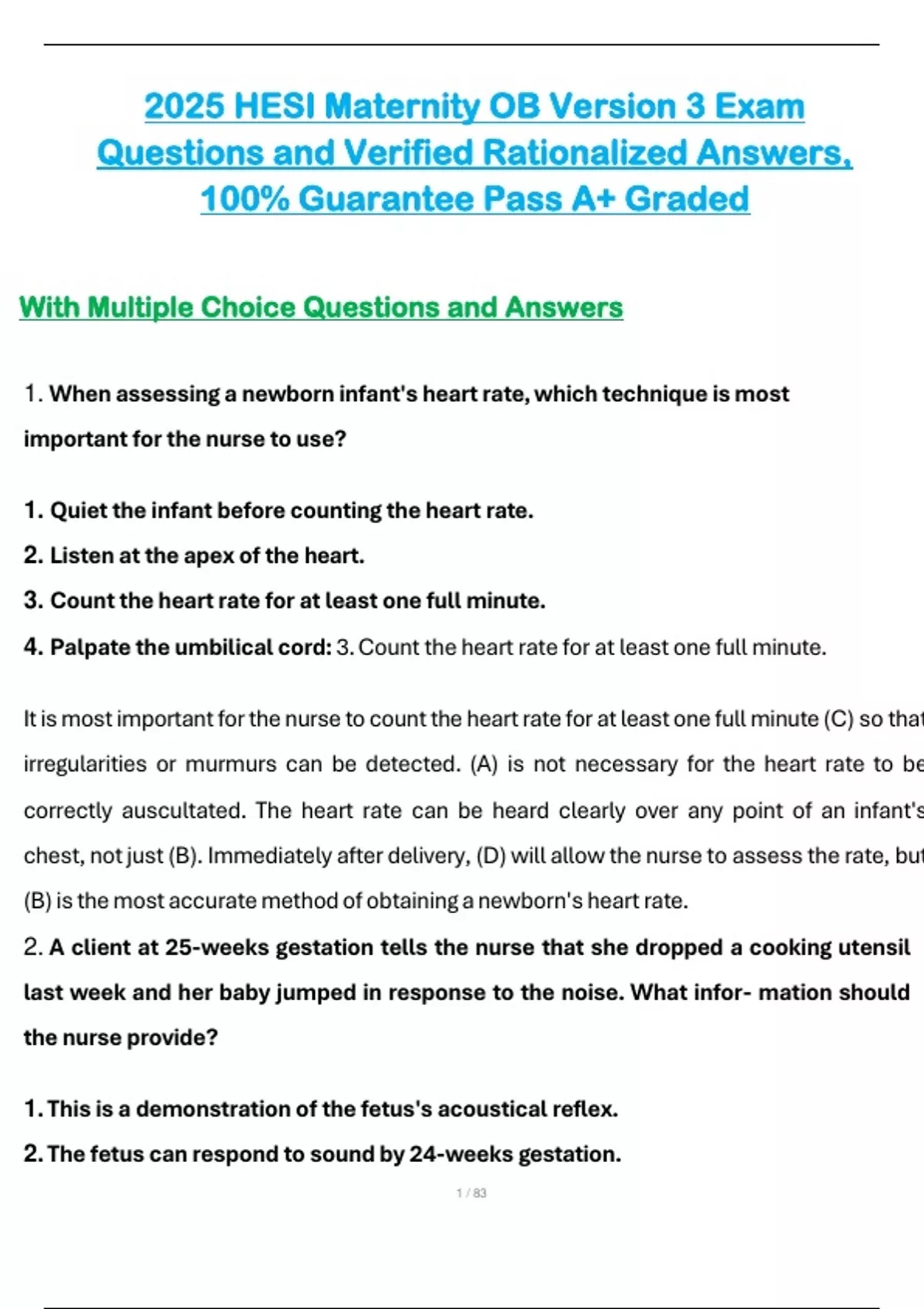 2025 HESI Maternity OB Version 3 Exam Questions and Verified Rationalized Answers, 100% Guarantee Pass A+ Graded

With Multiple Choice Questions and Answers

1. When assessing a newborn infant's heart rate, which technique is most important for the nurse to use?

1. Quiet the infant before counting the heart rate.
2. Listen at the apex of the heart.
3. Count the heart rate for at least one full minute.
4. Palpate the umbilical cord: 3. Count the heart rate for at least one full minute.

It is most important for the nurse to count the heart rate for at least one full minute (C) so that irregularities or murmurs can be detected. (A) is not necessary for the heart rate to be correctly auscultated. The heart rate can be heard clearly over any point of an infant's chest, not just (B). Immediately after delivery, (D) will allow the nurse to assess the rate, but (B) is the most accurate method of obtaining a newborn's heart rate.

2. A client at 25-weeks gestation tells the nurse that she dropped a cooking utensil last week and her baby jumped in response to the noise. What infor- mation should the nurse provide?

1. This is a demonstration of the fetus's acoustical reflex.
2. The fetus can respond to sound by 24-weeks gestation.

1 / 83